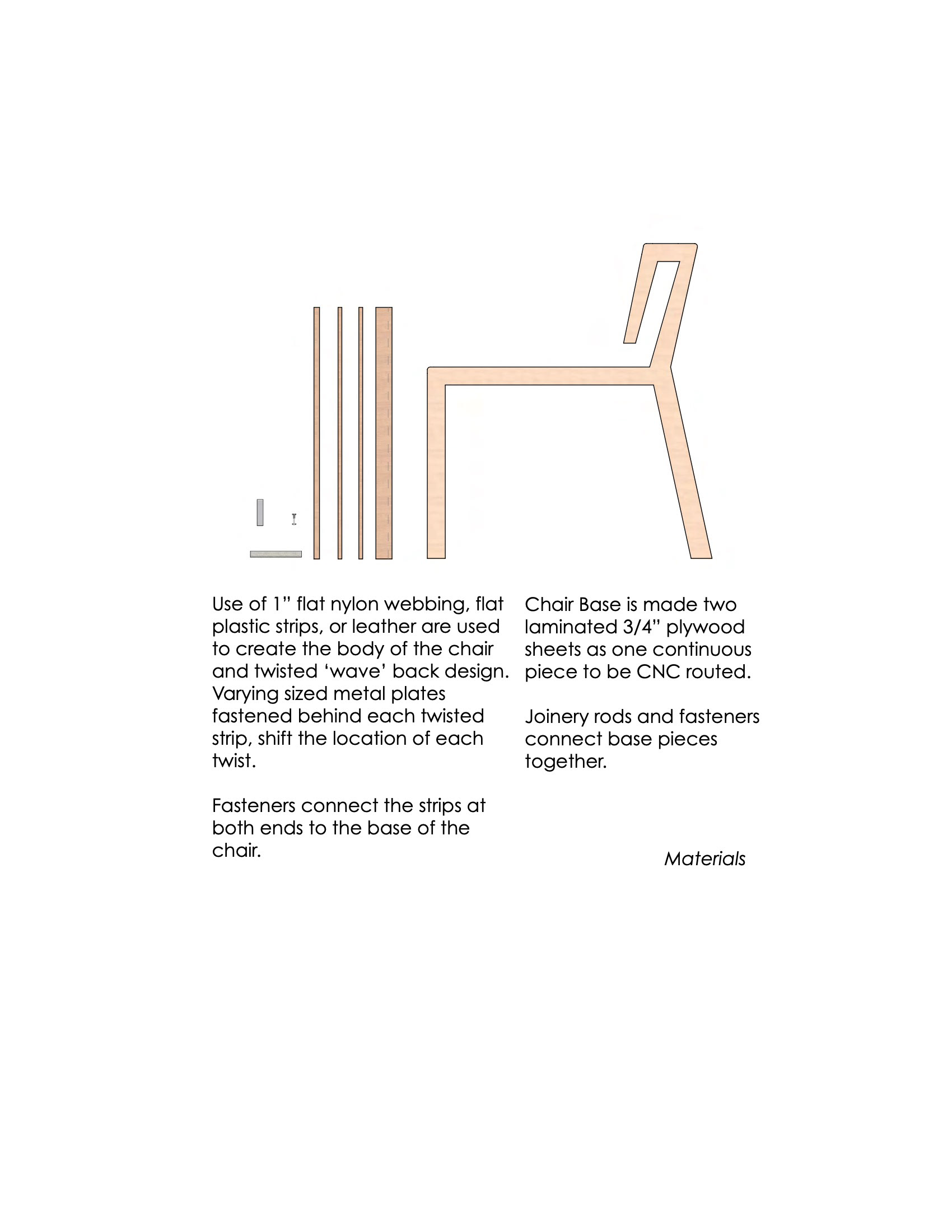 Use of 1” flat nylon webbing, flat plastic strips, or leather are used to create the body of the chair and twisted ‘wave’ back design. Varying sized metal plates fastened behind each twisted strip, shift the location of each twist.

Fasteners connect the strips at both ends to the base of the chair.

Chair Base is made two laminated 3/4” plywood sheets as one continuous piece to be CNC routed.

Joinery rods and fasteners connect base pieces together.

Materials